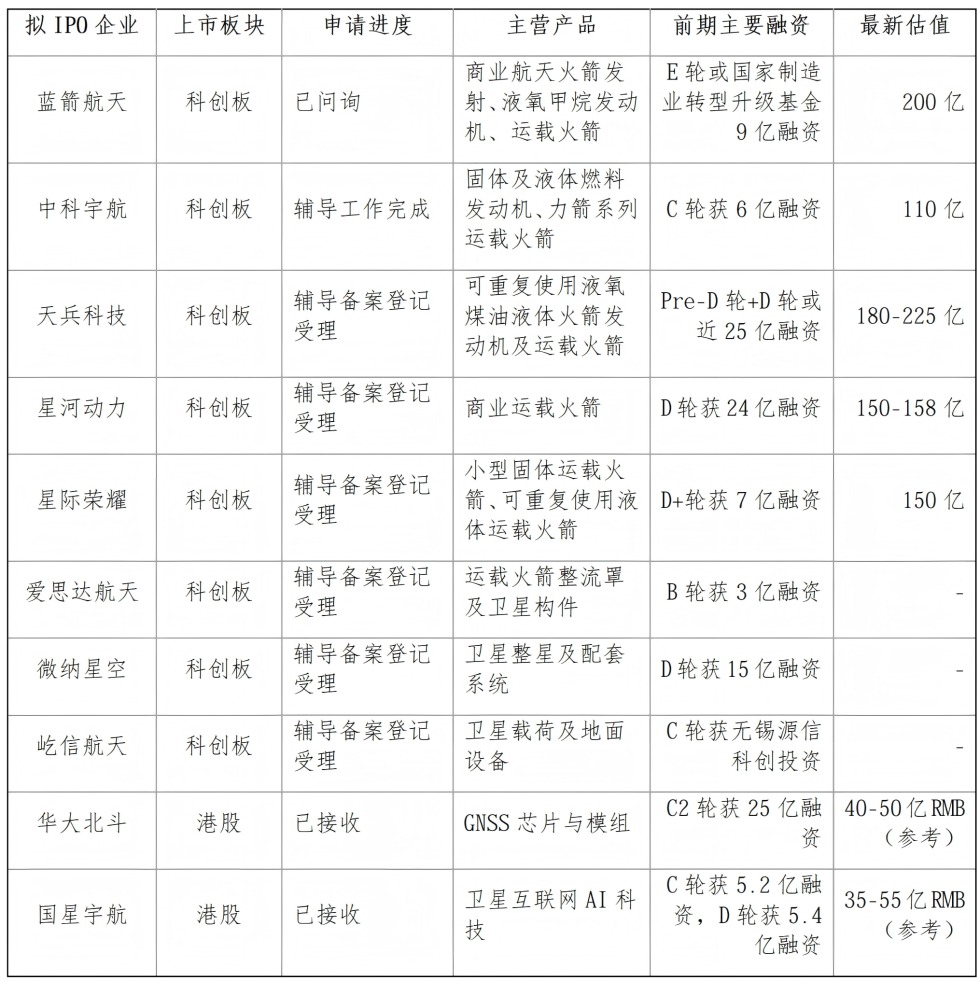 | 拟 IPO 企业 | 上市板块 | 申请进度 | 主营产品 | 前期主要融资 | 最新估值 |
|---|---|---|---|---|---|
| 蓝箭航天 | 科创板 | 已问询 | 商业航天火箭发射、液氧甲烷发动机、运载火箭 | E 轮或国家制造业转型升级基金 9 亿融资 | 200 亿 |
| 中科宇航 | 科创板 | 辅导工作完成 | 固体及液体燃料发动机、力箭系列运载火箭 | C 轮获 6 亿融资 | 110 亿 |
| 天兵科技 | 科创板 | 辅导备案登记受理 | 可重复使用液氧煤油液体火箭发动机及运载火箭 | Pre-D 轮+D 轮或近 25 亿融资 | 180-225 亿 |
| 星河动力 | 科创板 | 辅导备案登记受理 | 商业运载火箭 | D 轮获 24 亿融资 | 150-158 亿 |
| 星际荣耀 | 科创板 | 辅导备案登记受理 | 小型固体运载火箭、可重复使用液体运载火箭 | D+轮获 7 亿融资 | 150 亿 |
| 爱思达航天 | 科创板 | 辅导备案登记受理 | 运载火箭整流罩及卫星构件 | B 轮获 3 亿融资 | - |
| 微纳星空 | 科创板 | 辅导备案登记受理 | 卫星整星及配套系统 | D 轮获 15 亿融资 | - |
| 屹信航天 | 科创板 | 辅导备案登记受理 | 卫星载荷及地面设备 | C 轮获无锡源信科创投资 | - |
| 华大北斗 | 港股 | 已接收 | GNSS 芯片与模组 | C2 轮获 25 亿融资 | 40-50 亿 RMB（参考） |
| 国星宇航 | 港股 | 已接收 | 卫星互联网 AI 科技 | C 轮获 5.2 亿融资，D 轮获 5.4 亿融资 | 35-55 亿 RMB（参考） |